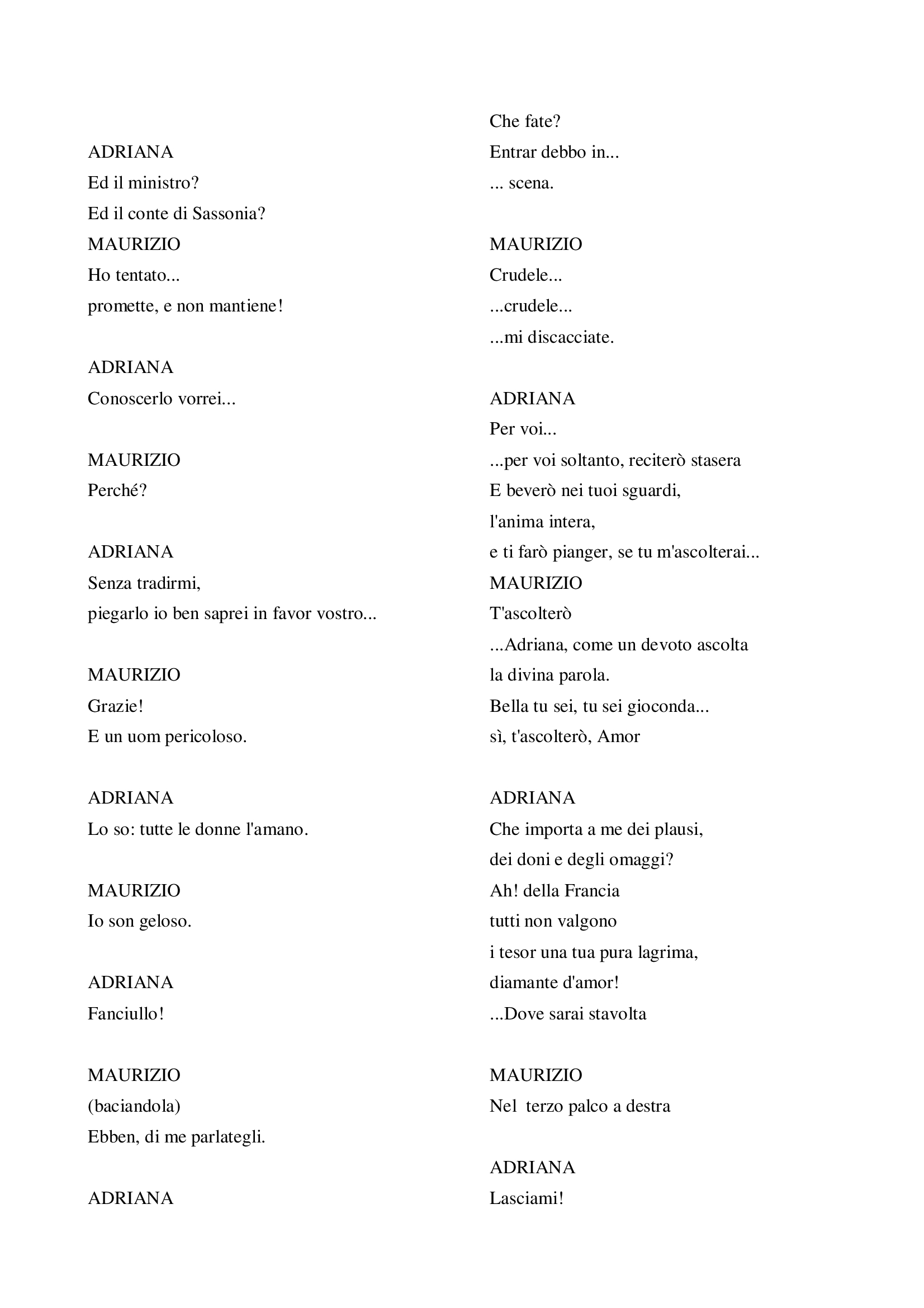 ADRIANA
Ed il ministro?
Ed il conte di Sassonia?
MAURIZIO
Ho tentato...
promette, e non mantiene!

ADRIANA
Conoscerlo vorrei...

MAURIZIO
Perché?

ADRIANA
Senza tradirmi,
piegarlo io ben saprei in favor vostro...

MAURIZIO
Grazie!
E un uom pericoloso.

ADRIANA
Lo so: tutte le donne l'amano.

MAURIZIO
Io son geloso.

ADRIANA
Fanciullo!

MAURIZIO
(baciandola)
Ebben, di me parlategli.

ADRIANA
Che fate?
Entrar debbo in...
... scena.

MAURIZIO
Crudele...
...crudele...
...mi discacciate.

ADRIANA
Per voi...
...per voi soltanto, reciterò stasera
E beverò nei tuoi sguardi,
l'anima intera,
e ti farò pianger, se tu m'ascolterai...
MAURIZIO
T'ascolterò
...Adriana, come un devoto ascolta
la divina parola.
Bella tu sei, tu sei gioconda...
sì, t'ascolterò, Amor

ADRIANA
Che importa a me dei plausi,
dei doni e degli omaggi?
Ah! della Francia
tutti non valgono
i tesor una tua pura lagrima,
diamante d'amor!
...Dove sarai stavolta

MAURIZIO
Nel terzo palco a destra

ADRIANA
Lasciami!